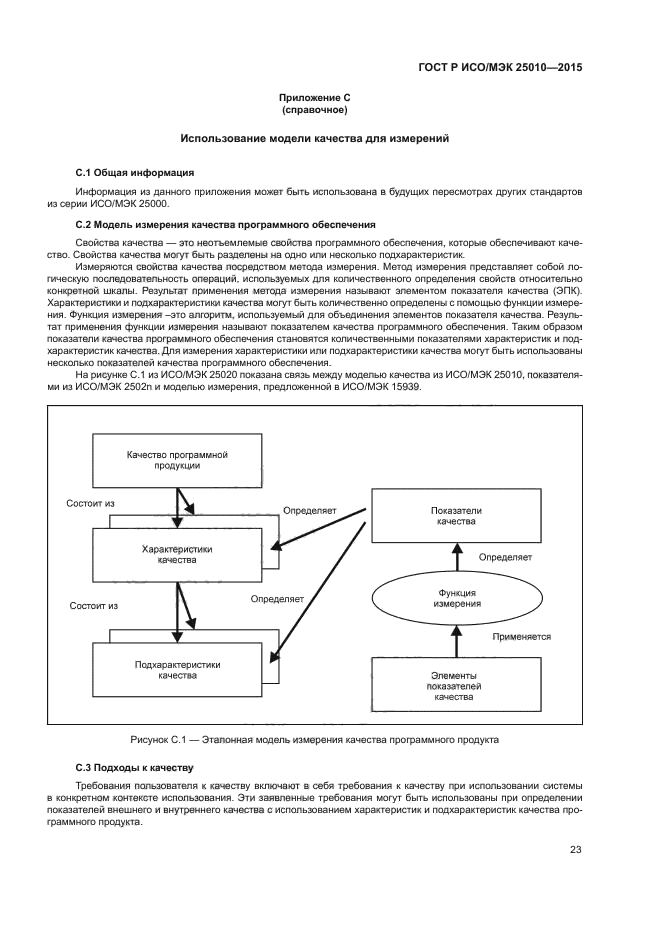 ГОСТ Р ИСО/МЭК 25010—2015

Приложение С
(справочное)

Использование модели качества для измерений

С.1 Общая информация

Информация из данного приложения может быть использована в будущих пересмотрах других стандартов из серии ИСО/МЭК 25000.

С.2 Модель измерения качества программного обеспечения

Свойства качества — это неотъемлемые свойства программного обеспечения, которые обеспечивают качество. Свойства качества могут быть разделены на одно или несколько подхарактеристик.

Измеряются свойства качества посредством метода измерения. Метод измерения представляет собой логическую последовательность операций, используемых для количественного определения свойств относительно конкретной шкалы. Результат применения метода измерения называют элементом показателя качества (ЭПК). Характеристики и подхарактеристики качества могут быть количественно определены с помощью функции измерения. Функция измерения –это алгоритм, используемый для объединения элементов показателя качества. Результат применения функции измерения называют показателем качества программного обеспечения. Таким образом показатели качества программного обеспечения становятся количественными показателями характеристик и подхарактеристик качества. Для измерения характеристики или подхарактеристики качества могут быть использованы несколько показателей качества программного обеспечения.

На рисунке С.1 из ИСО/МЭК 25020 показана связь между моделью качества из ИСО/МЭК 25010, показателями из ИСО/МЭК 2502n и моделью измерения, предложенной в ИСО/МЭК 15939.

Качество программной продукции
Состоит из
Характеристики качества
Состоит из
Подхарактеристики качества
Определяет
Определяет
Показатели качества
Определяет
Функция измерения
Применяется
Элементы показателей качества

Рисунок С.1 — Эталонная модель измерения качества программного продукта

С.3 Подходы к качеству

Требования пользователя к качеству включают в себя требования к качеству при использовании системы в конкретном контексте использования. Эти заявленные требования могут быть использованы при определении показателей внешнего и внутреннего качества с использованием характеристик и подхарактеристик качества программного продукта.

23